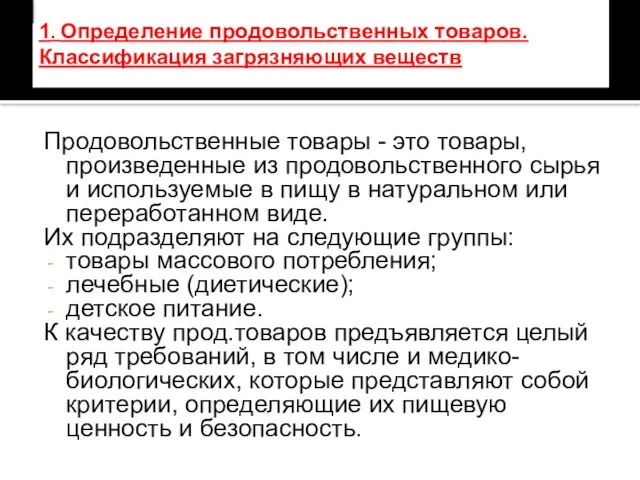 1. Определение продовольственных товаров. Классификация загрязняющих веществ

Продовольственные товары - это товары, произведенные из продовольственного сырья и используемые в пищу в натуральном или переработанном виде.

Их подразделяют на следующие группы:
- товары массового потребления;
- лечебные (диетические);
- детское питание.

К качеству прод.товаров предъявляется целый ряд требований, в том числе и медико-биологических, которые представляют собой критерии, определяющие их пищевую ценность и безопасность.